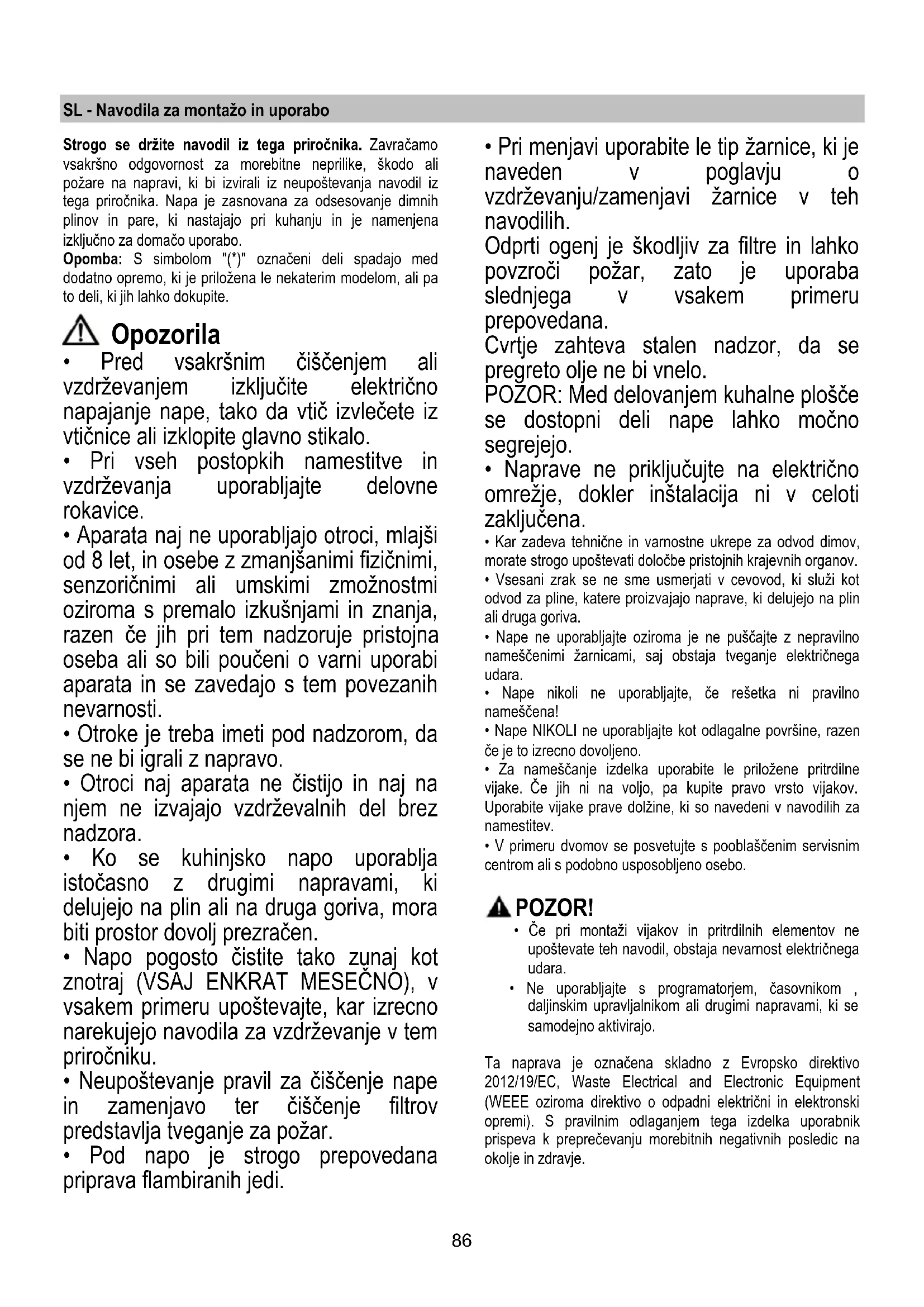 SL - Navodila za montažo in uporabo

Strogo se držite navodil iz tega priročnika. Zavračamo vsakršno odgovornost za morebitne neprilike, škodo ali požare na napravi, ki bi izvirali iz neupoštevanja navodil iz tega priročnika. Napa je zasnovana za odsesovanje dimnih plinov in pare, ki nastajajo pri kuhanju in je namenjena izključno za domačo uporabo.
Opomba: S simbolom "(*)" označeni deli spadajo med dodatno opremo, ki je priložena le nekaterim modelom, ali pa to deli, ki jih lahko dokupite.

Opozorila
• Pred vsakršnim čiščenjem ali vzdrževanjem izključite električno napajanje nape, tako da vtič izvlečete iz vtičnice ali izklopite glavno stikalo.
• Pri vseh postopkih namestitve in vzdrževanja uporabljajte delovne rokavice.
• Aparata naj ne uporabljajo otroci, mlajši od 8 let, in osebe z zmanjšanimi fizičnimi, senzoričnimi ali umskimi zmožnostmi oziroma s premalo izkušnjami in znanja, razen če jih pri tem nadzoruje pristojna oseba ali so bili poučeni o varni uporabi aparata in se zavedajo s tem povezanih nevarnosti.
• Otroke je treba imeti pod nadzorom, da se ne bi igrali z napravo.
• Otroci naj aparata ne čistijo in naj na njem ne izvajajo vzdrževalnih del brez nadzora.
• Ko se kuhinjsko napo uporablja istočasno z drugimi napravami, ki delujejo na plin ali na druga goriva, mora biti prostor dovolj prezračen.
• Napo pogosto čistite tako zunaj kot znotraj (VSAJ ENKRAT MESEČNO), v vsakem primeru upoštevajte, kar izrecno narekujejo navodila za vzdrževanje v tem priročniku.
• Neupoštevanje pravil za čiščenje nape in zamenjavo ter čiščenje filtrov predstavlja tveganje za požar.
• Pod napo je strogo prepovedana priprava flambiranih jedi.

• Pri menjavi uporabite le tip žarnice, ki je naveden v poglavju o vzdrževanju/zamenjavi žarnice v teh navodilih.
Odprti ogenj je škodljiv za filtre in lahko povzroči požar, zato je uporaba slednjega v vsakem primeru prepovedana.
Cvrtje zahteva stalen nadzor, da se pregreto olje ne bi vnelo.
POZOR: Med delovanjem kuhalne plošče se dostopni deli nape lahko močno segrejejo.
• Naprave ne priključujte na električno omrežje, dokler inštalacija ni v celoti zaključena.
• Kar zadeva tehnične in varnostne ukrepe za odvod dimov, morate strogo upoštevati določbe pristojnih krajevnih organov.
• Vsesani zrak se ne sme usmerjati v cevovod, ki služi kot odvod za pline, katere proizvajajo naprave, ki delujejo na plin ali druga goriva.
• Nape ne uporabljajte oziroma je ne puščajte z nepravilno nameščenimi žarnicami, saj obstaja tveganje električnega udara.
• Nape nikoli ne uporabljajte, če rešetka ni pravilno nameščena!
• Nape NIKOLI ne uporabljajte kot odlagalne površine, razen če je to izrecno dovoljeno.
• Za nameščanje izdelka uporabite le priložene pritrdilne vijake. Če jih ni na voljo, pa kupite pravo vrsto vijakov. Uporabite vijake prave dolžine, ki so navedeni v navodilih za namestitev.
• V primeru dvomov se posvetujte s pooblaščenim servisnim centrom ali s podobno usposobljeno osebo.

POZOR!
• Če pri montaži vijakov in pritrdilnih elementov ne upoštevate teh navodil, obstaja nevarnost električnega udara.
• Ne uporabljajte s programatorjem, časovnikom , daljinskim upravljalnikom ali drugimi napravami, ki se samodejno aktivirajo.

Ta naprava je označena skladno z Evropsko direktivo 2012/19/EC, Waste Electrical and Electronic Equipment (WEEE oziroma direktivo o odpadni električni in elektronski opremi). S pravilnim odlaganjem tega izdelka uporabnik prispeva k preprečevanju morebitnih negativnih posledic na okolje in zdravje.

86